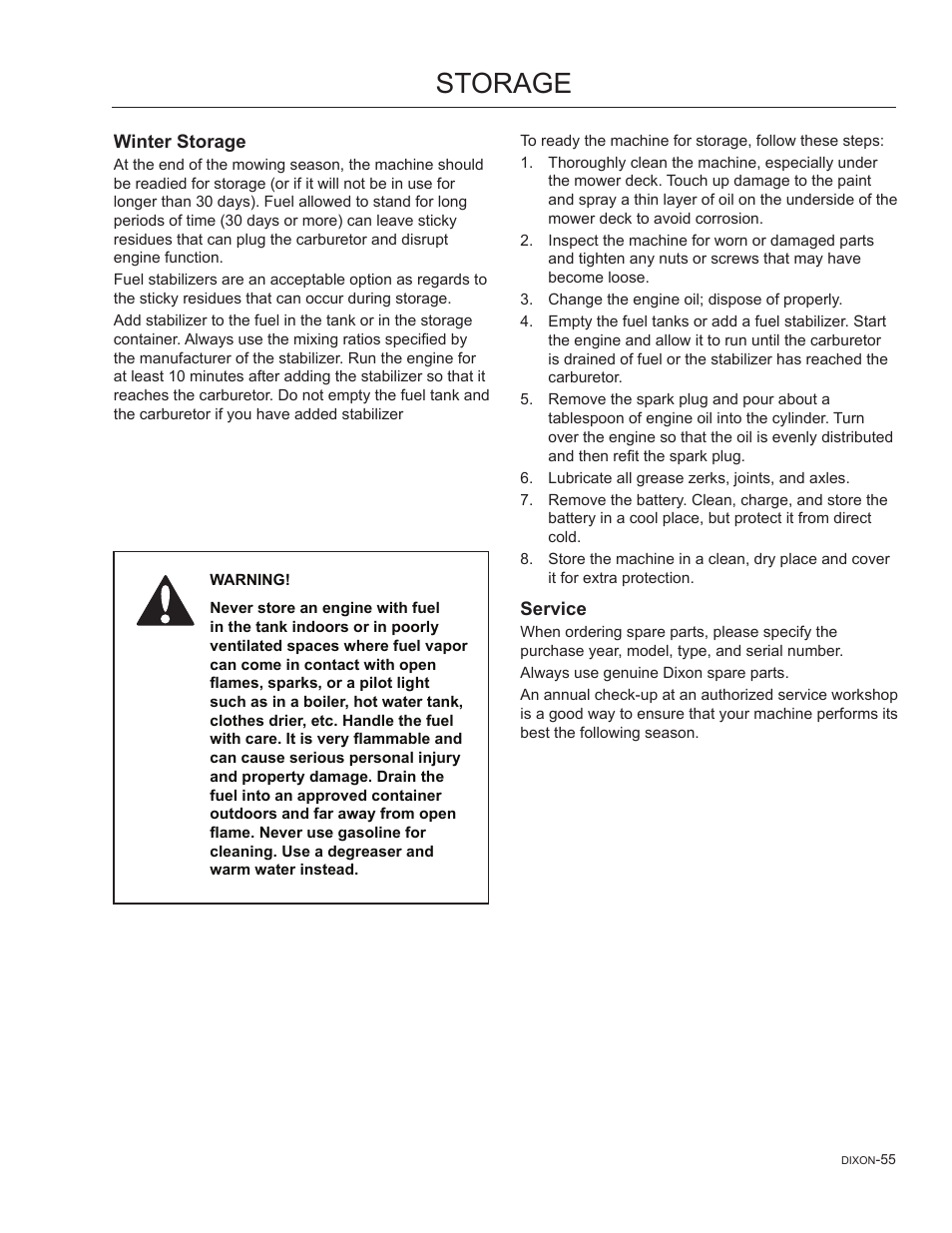 STORAGE

Winter Storage

At the end of the mowing season, the machine should be readied for storage (or if it will not be in use for longer than 30 days). Fuel allowed to stand for long periods of time (30 days or more) can leave sticky residues that can plug the carburetor and disrupt engine function.

Fuel stabilizers are an acceptable option as regards to the sticky residues that can occur during storage.

Add stabilizer to the fuel in the tank or in the storage container. Always use the mixing ratios specified by the manufacturer of the stabilizer. Run the engine for at least 10 minutes after adding the stabilizer so that it reaches the carburetor. Do not empty the fuel tank and the carburetor if you have added stabilizer

WARNING!

Never store an engine with fuel in the tank indoors or in poorly ventilated spaces where fuel vapor can come in contact with open flames, sparks, or a pilot light such as in a boiler, hot water tank, clothes drier, etc. Handle the fuel with care. It is very flammable and can cause serious personal injury and property damage. Drain the fuel into an approved container outdoors and far away from open flame. Never use gasoline for cleaning. Use a degreaser and warm water instead.

To ready the machine for storage, follow these steps:

1. Thoroughly clean the machine, especially under the mower deck. Touch up damage to the paint and spray a thin layer of oil on the underside of the mower deck to avoid corrosion.
2. Inspect the machine for worn or damaged parts and tighten any nuts or screws that may have become loose.
3. Change the engine oil; dispose of properly.
4. Empty the fuel tanks or add a fuel stabilizer. Start the engine and allow it to run until the carburetor is drained of fuel or the stabilizer has reached the carburetor.
5. Remove the spark plug and pour about a tablespoon of engine oil into the cylinder. Turn over the engine so that the oil is evenly distributed and then refit the spark plug.
6. Lubricate all grease zerks, joints, and axles.
7. Remove the battery. Clean, charge, and store the battery in a cool place, but protect it from direct cold.
8. Store the machine in a clean, dry place and cover it for extra protection.

Service

When ordering spare parts, please specify the purchase year, model, type, and serial number.

Always use genuine Dixon spare parts.

An annual check-up at an authorized service workshop is a good way to ensure that your machine performs its best the following season.

DIXON-55